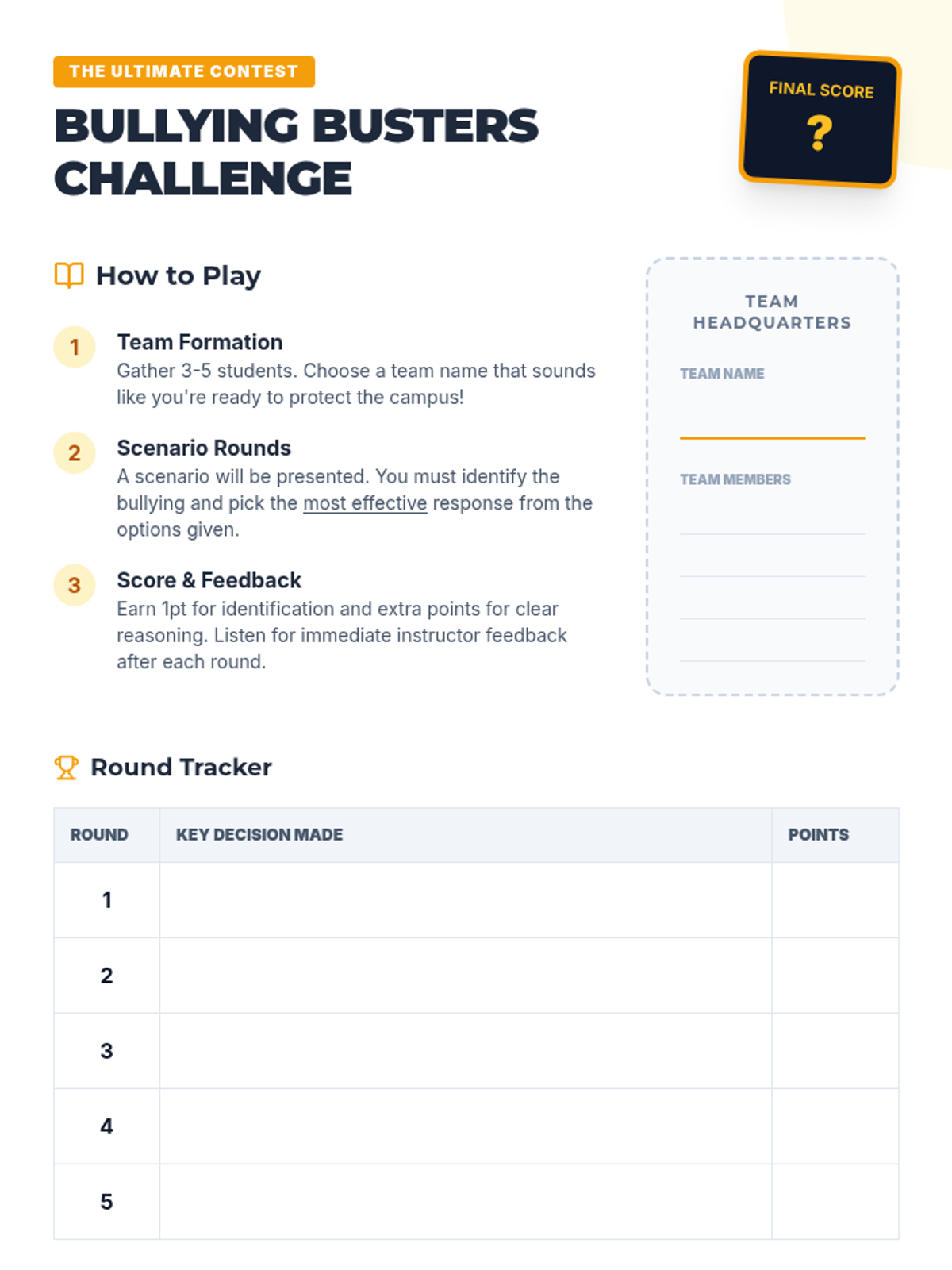 THE ULTIMATE CONTEST

BULLYING BUSTERS CHALLENGE

FINAL SCORE
?

How to Play

1 Team Formation
Gather 3-5 students. Choose a team name that sounds like you're ready to protect the campus!

2 Scenario Rounds
A scenario will be presented. You must identify the bullying and pick the most effective response from the options given.

3 Score & Feedback
Earn 1pt for identification and extra points for clear reasoning. Listen for immediate instructor feedback after each round.

TEAM HEADQUARTERS

TEAM NAME

TEAM MEMBERS

Round Tracker

| ROUND | KEY DECISION MADE | POINTS |
|---|---|---|
| 1 | | |
| 2 | | |
| 3 | | |
| 4 | | |
| 5 | | |